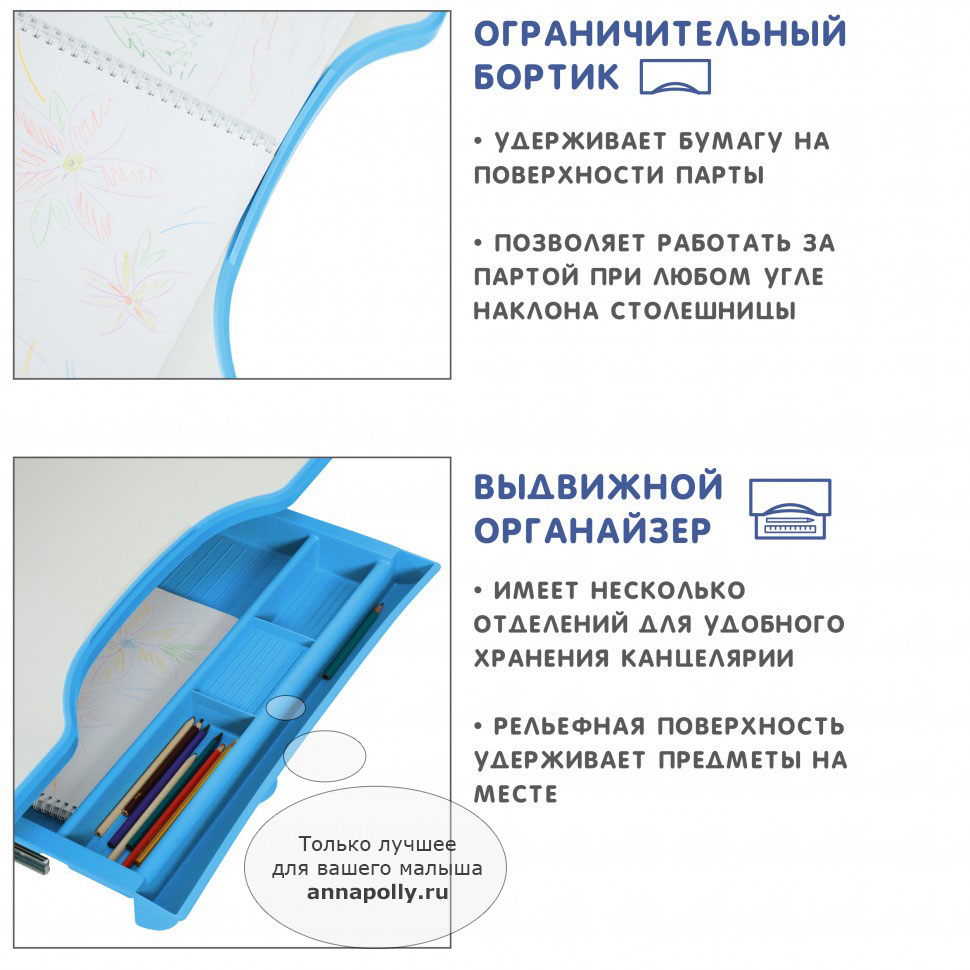 ОГРАНИЧИТЕЛЬНЫЙ БОРТИК

• УДЕРЖИВАЕТ БУМАГУ НА ПОВЕРХНОСТИ ПАРТЫ

• ПОЗВОЛЯЕТ РАБОТАТЬ ЗА ПАРТОЙ ПРИ ЛЮБОМ УГЛЕ НАКЛОНА СТОЛЕШНИЦЫ

ВЫДВИЖНОЙ ОРГАНАЙЗЕР

• ИМЕЕТ НЕСКОЛЬКО ОТДЕЛЕНИЙ ДЛЯ УДОБНОГО ХРАНЕНИЯ КАНЦЕЛЯРИИ

• РЕЛЬЕФНАЯ ПОВЕРХНОСТЬ УДЕРЖИВАЕТ ПРЕДМЕТЫ НА МЕСТЕ

Только лучшее для вашего малыша
annapolly.ru